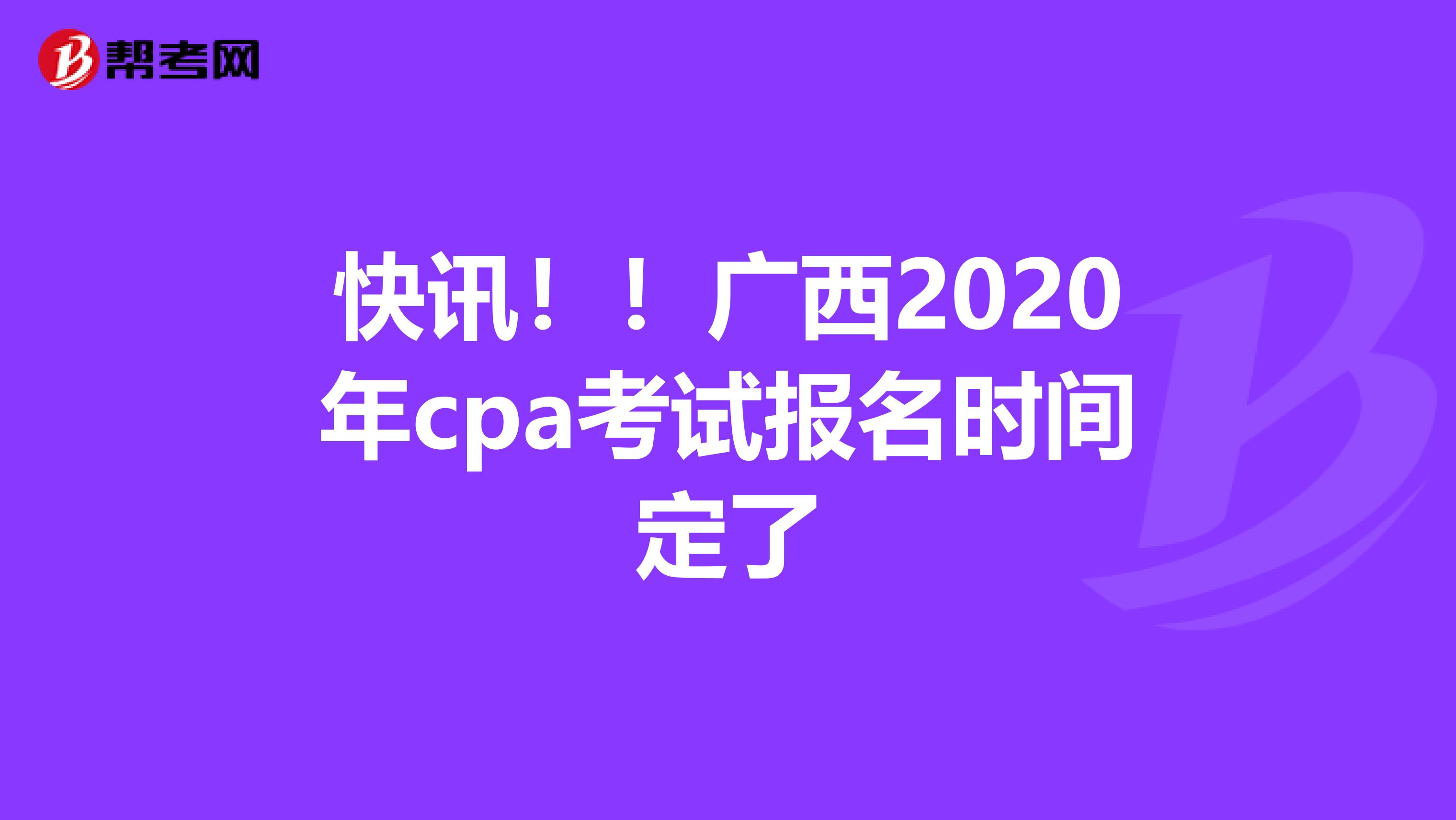 帮考网

快讯！！广西2020年cpa考试报名时间定了